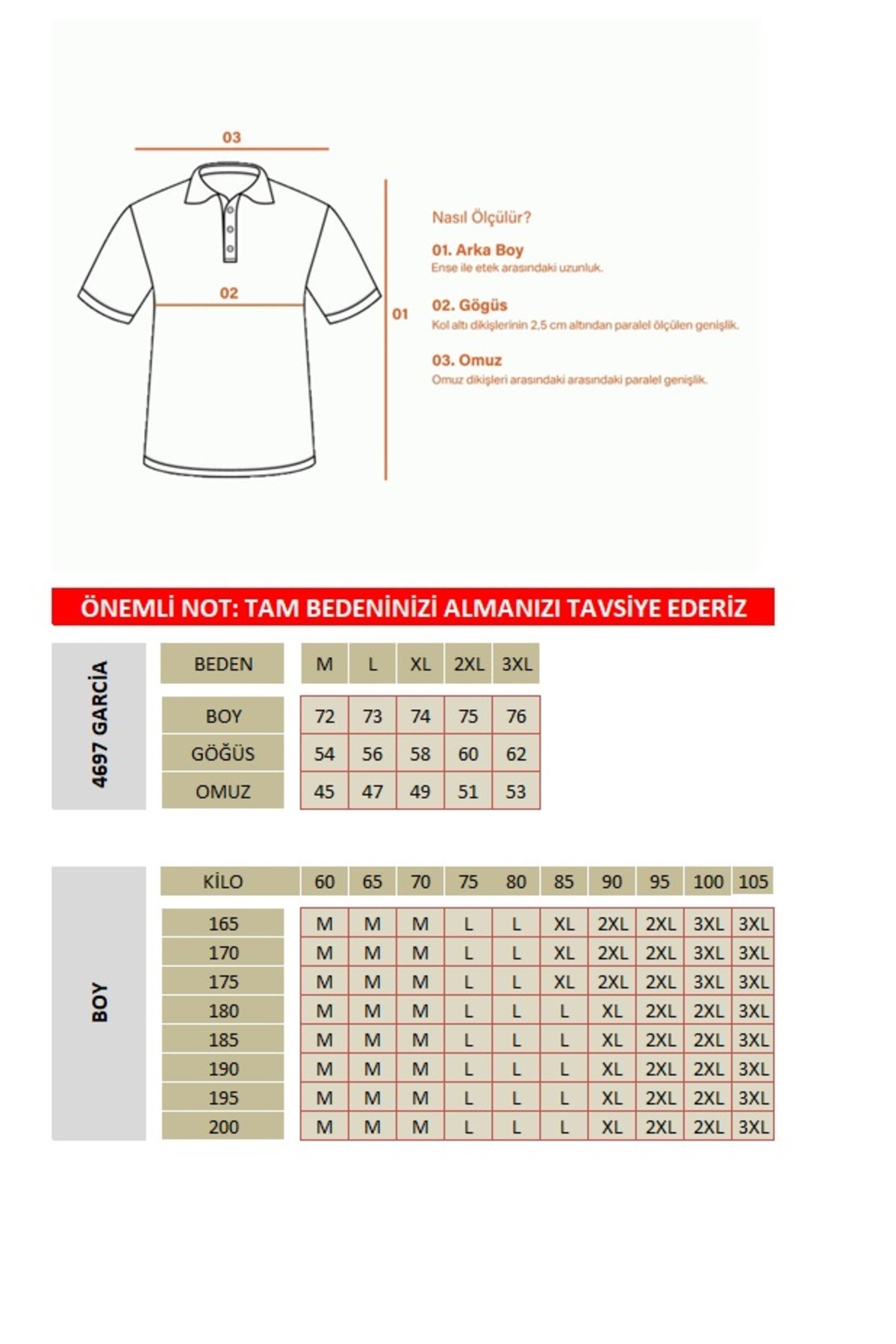 03

02

01

Nasıl Ölçülür?

01. Arka Boy
Ense ile etek arasındaki uzunluk.

02. Gögüs
Kol altı dikişlerinin 2,5 cm altından paralel ölçülen genişlik.

03. Omuz
Omuz dikişleri arasındaki arasındaki paralel genişlik.

ÖNEMLİ NOT: TAM BEDENİNİZİ ALMANIZI TAVSİYE EDERİZ

4697 GARCİA

| BEDEN | M | L | XL | 2XL | 3XL |
|---|---|---|---|---|---|
| BOY | 72 | 73 | 74 | 75 | 76 |
| GÖĞÜS | 54 | 56 | 58 | 60 | 62 |
| OMUZ | 45 | 47 | 49 | 51 | 53 |

BOY

| KİLO | 60 | 65 | 70 | 75 | 80 | 85 | 90 | 95 | 100 | 105 |
|---|---|---|---|---|---|---|---|---|---|---|
| 165 | M | M | M | L | L | XL | 2XL | 2XL | 3XL | 3XL |
| 170 | M | M | M | L | L | XL | 2XL | 2XL | 3XL | 3XL |
| 175 | M | M | M | L | L | XL | 2XL | 2XL | 3XL | 3XL |
| 180 | M | M | M | L | L | L | XL | 2XL | 2XL | 3XL |
| 185 | M | M | M | L | L | L | XL | 2XL | 2XL | 3XL |
| 190 | M | M | M | L | L | L | XL | 2XL | 2XL | 3XL |
| 195 | M | M | M | L | L | L | XL | 2XL | 2XL | 3XL |
| 200 | M | M | M | L | L | L | XL | 2XL | 2XL | 3XL |